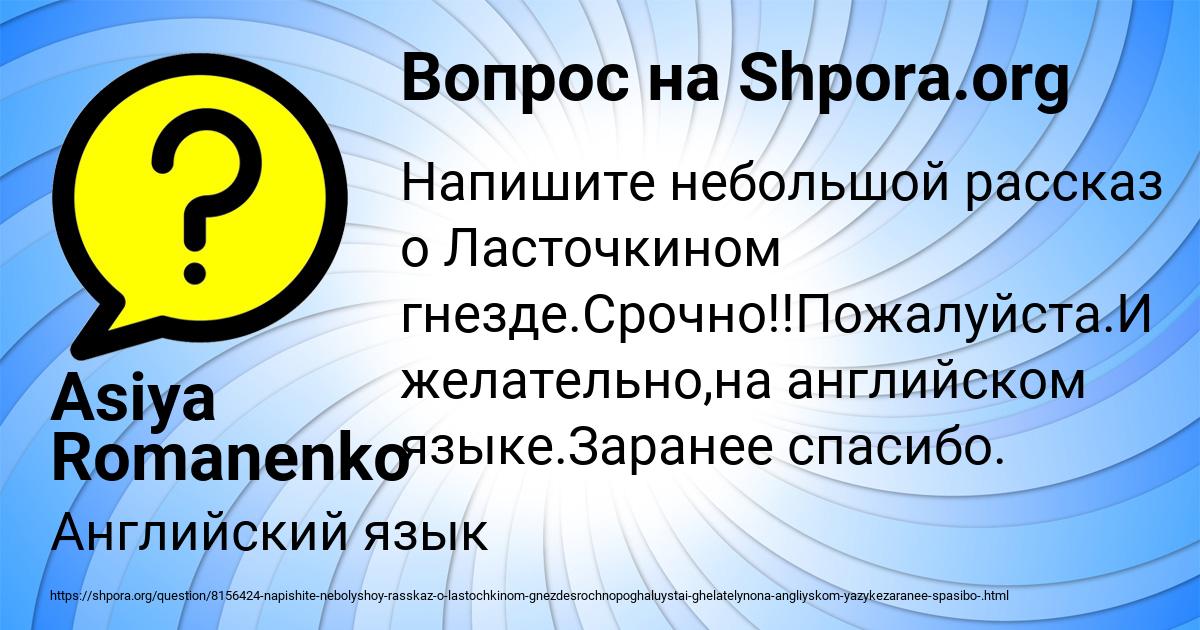 Вопрос на Shpora.org

Напишите небольшой рассказ о Ласточкином гнезде.Срочно!!Пожалуйста.И желательно,на английском языке.Заранее спасибо.

Asiya Romanenko

Английский язык

https://shpora.org/question/8156424-napishite-nebolyshoy-rasskaz-o-lastochkinom-gnezdesrochnopoghaluystai-ghelatelynona-angliyskom-yazykezaranee-spasibo-.html